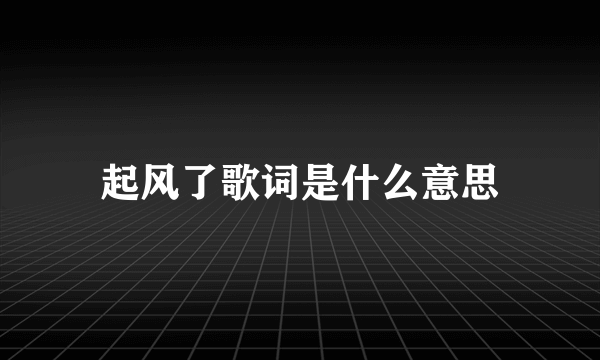 起风了歌词是什么意思